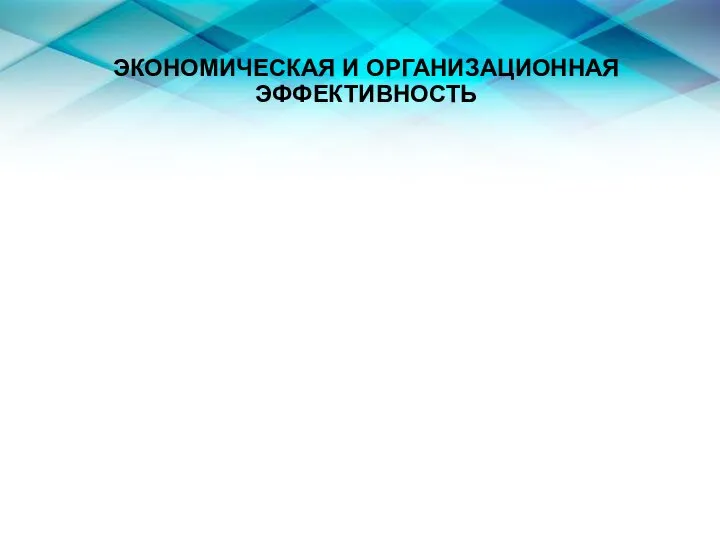 ЭКОНОМИЧЕСКАЯ И ОРГАНИЗАЦИОННАЯ ЭФФЕКТИВНОСТЬ